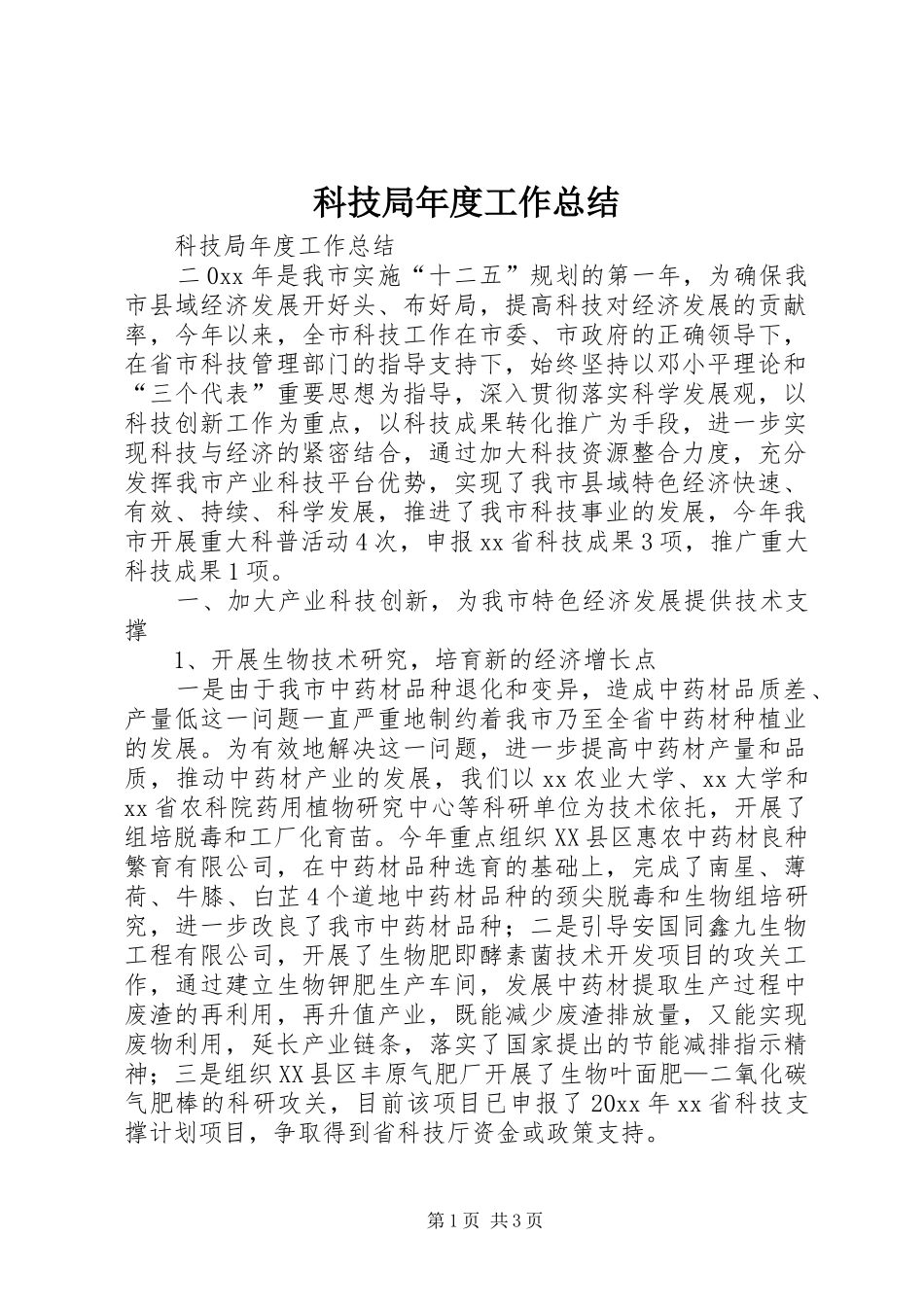 科技局年度工作总结

科技局年度工作总结

二0xx年是我市实施“十二五”规划的第一年，为确保我市县域经济发展开好头、布好局，提高科技对经济发展的贡献率，今年以来，全市科技工作在市委、市政府的正确领导下，在省市科技管理部门的指导支持下，始终坚持以邓小平理论和“三个代表”重要思想为指导，深入贯彻落实科学发展观，以科技创新工作为重点，以科技成果转化推广为手段，进一步实现科技与经济的紧密结合，通过加大科技资源整合力度，充分发挥我市产业科技平台优势，实现了我市县域特色经济快速、有效、持续、科学发展，推进了我市科技事业的发展，今年我市开展重大科普活动4次，申报xx省科技成果3项，推广重大科技成果1项。

一、加大产业科技创新，为我市特色经济发展提供技术支撑

1、开展生物技术研究，培育新的经济增长点

一是由于我市中药材品种退化和变异，造成中药材品质差、产量低这一问题一直严重地制约着我市乃至全省中药材种植业的发展。为有效地解决这一问题，进一步提高中药材产量和品质，推动中药材产业的发展，我们以xx农业大学、xx大学和xx省农科院药用植物研究中心等科研单位为技术依托，开展了组培脱毒和工厂化育苗。今年重点组织XX县区惠农中药材良种繁育有限公司，在中药材品种选育的基础上，完成了南星、薄荷、牛膝、白芷4个道地中药材品种的颈尖脱毒和生物组培研究，进一步改良了我市中药材品种；二是引导安国同鑫九生物工程有限公司，开展了生物肥即酵素菌技术开发项目的攻关工作，通过建立生物钾肥生产车间，发展中药材提取生产过程中废渣的再利用，再升值产业，既能减少废渣排放量，又能实现废物利用，延长产业链条，落实了国家提出的节能减排指示精神；三是组织XX县区丰原气肥厂开展了生物叶面肥—二氧化碳气肥棒的科研攻关，目前该项目已申报了20xx年xx省科技支撑计划项目，争取得到省科技厅资金或政策支持。

第1页 共3页